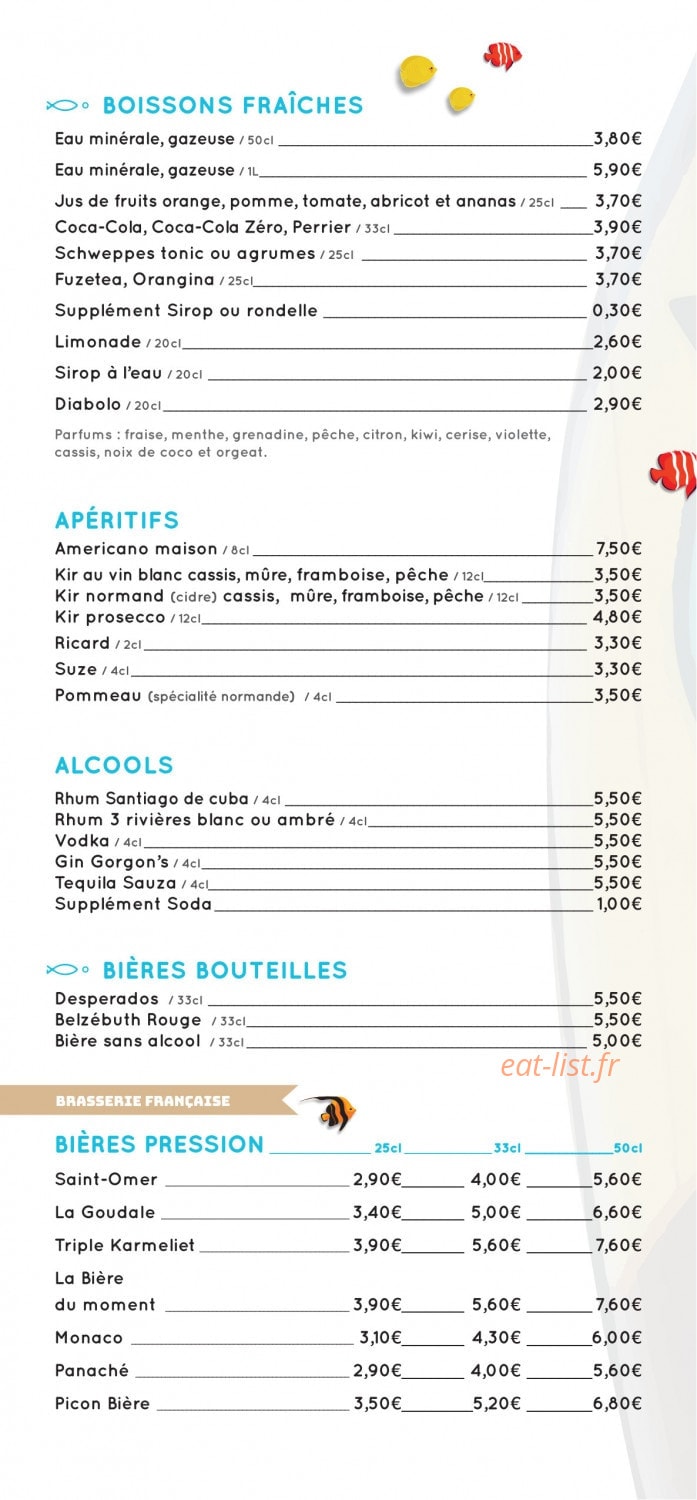 BOISSONS FRAÎCHES

Eau minérale, gazeuse / 50cl 3,80€
Eau minérale, gazeuse / 1L 5,90€
Jus de fruits orange, pomme, tomate, abricot et ananas / 25cl 3,70€
Coca-Cola, Coca-Cola Zéro, Perrier / 33cl 3,90€
Schweppes tonic ou agrumes / 25cl 3,70€
Fuzetea, Orangina / 25cl 3,70€
Supplément Sirop ou rondelle 0,30€
Limonade / 20cl 2,60€
Sirop à l'eau / 20cl 2,00€
Diabolo / 20cl 2,90€

Parfums : fraise, menthe, grenadine, pêche, citron, kiwi, cerise, violette, cassis, noix de coco et orgeat.

APÉRITIFS

Americano maison / 8cl 7,50€
Kir au vin blanc cassis, mûre, framboise, pêche / 12cl 3,50€
Kir normand (cidre) cassis, mûre, framboise, pêche / 12cl 3,50€
Kir prosecco / 12cl 4,80€
Ricard / 2cl 3,30€
Suze / 4cl 3,30€
Pommeau (spécialité normande) / 4cl 3,50€

ALCOOLS

Rhum Santiago de cuba / 4cl 5,50€
Rhum 3 rivières blanc ou ambré / 4cl 5,50€
Vodka / 4cl 5,50€
Gin Gorgon's / 4cl 5,50€
Tequila Sauza / 4cl 5,50€
Supplément Soda 1,00€

BIÈRES BOUTEILLES

Desperados / 33cl 5,50€
Belzébuth Rouge / 33cl 5,50€
Bière sans alcool / 33cl 5,00€

eat-list.fr

BRASSERIE FRANÇAISE

| BIÈRES PRESSION | 25cl | 33cl | 50cl |
|---|---|---|---|
| Saint-Omer | 2,90€ | 4,00€ | 5,60€ |
| La Goudale | 3,40€ | 5,00€ | 6,60€ |
| Triple Karmeliet | 3,90€ | 5,60€ | 7,60€ |
| La Bière du moment | 3,90€ | 5,60€ | 7,60€ |
| Monaco | 3,10€ | 4,30€ | 6,00€ |
| Panaché | 2,90€ | 4,00€ | 5,60€ |
| Picon Bière | 3,50€ | 5,20€ | 6,80€ |